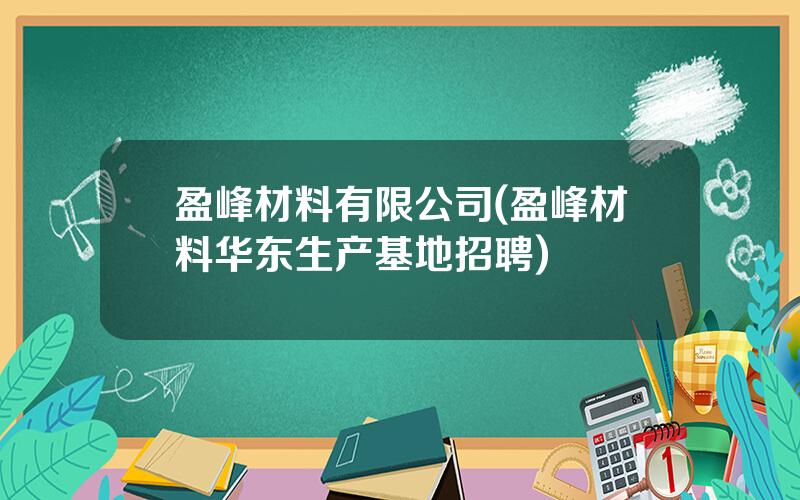 盈峰材料有限公司(盈峰材料华东生产基地招聘)